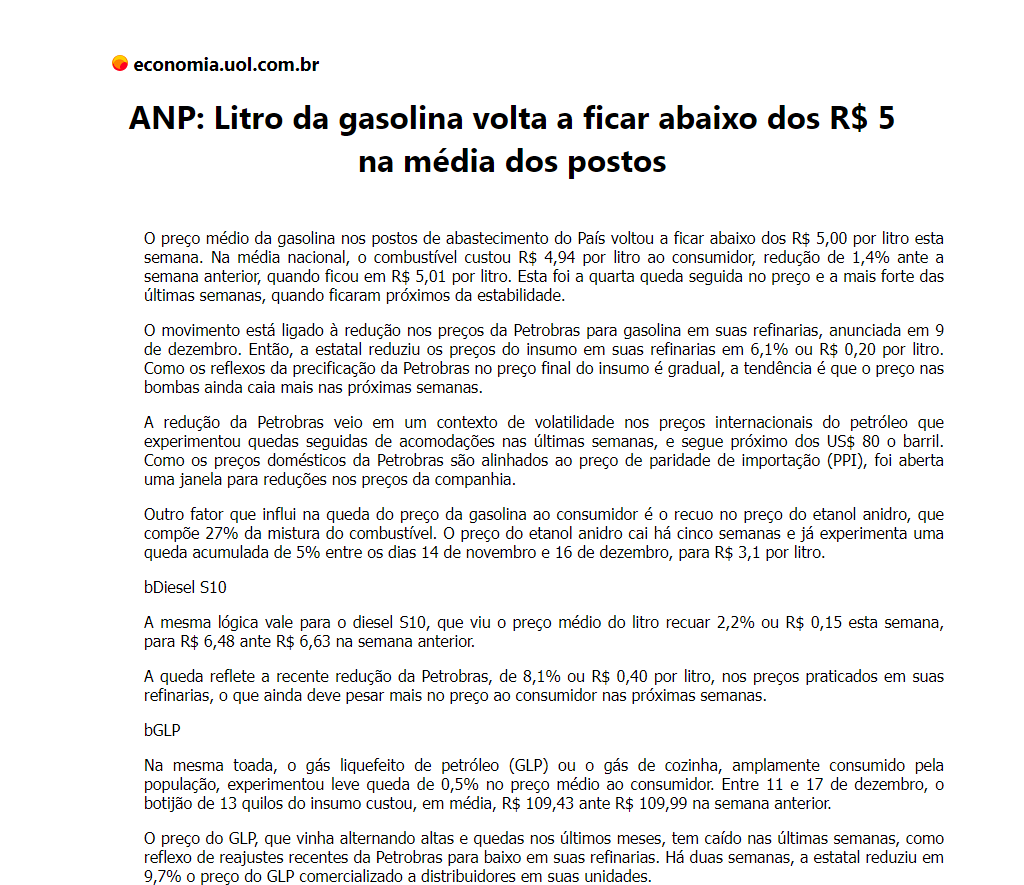 economia.uol.com.br

ANP: Litro da gasolina volta a ficar abaixo dos R$ 5 na média dos postos

O preço médio da gasolina nos postos de abastecimento do País voltou a ficar abaixo dos R$ 5,00 por litro esta semana. Na média nacional, o combustível custou R$ 4,94 por litro ao consumidor, redução de 1,4% ante a semana anterior, quando ficou em R$ 5,01 por litro. Esta foi a quarta queda seguida no preço e a mais forte das últimas semanas, quando ficaram próximos da estabilidade.

O movimento está ligado à redução nos preços da Petrobras para gasolina em suas refinarias, anunciada em 9 de dezembro. Então, a estatal reduziu os preços do insumo em suas refinarias em 6,1% ou R$ 0,20 por litro. Como os reflexos da precificação da Petrobras no preço final do insumo é gradual, a tendência é que o preço nas bombas ainda caia mais nas próximas semanas.

A redução da Petrobras veio em um contexto de volatilidade nos preços internacionais do petróleo que experimentou quedas seguidas de acomodações nas últimas semanas, e segue próximo dos US$ 80 o barril. Como os preços domésticos da Petrobras são alinhados ao preço de paridade de importação (PPI), foi aberta uma janela para reduções nos preços da companhia.

Outro fator que influi na queda do preço da gasolina ao consumidor é o recuo no preço do etanol anidro, que compõe 27% da mistura do combustível. O preço do etanol anidro cai há cinco semanas e já experimenta uma queda acumulada de 5% entre os dias 14 de novembro e 16 de dezembro, para R$ 3,1 por litro.

bDiesel S10

A mesma lógica vale para o diesel S10, que viu o preço médio do litro recuar 2,2% ou R$ 0,15 esta semana, para R$ 6,48 ante R$ 6,63 na semana anterior.

A queda reflete a recente redução da Petrobras, de 8,1% ou R$ 0,40 por litro, nos preços praticados em suas refinarias, o que ainda deve pesar mais no preço ao consumidor nas próximas semanas.

bGLP

Na mesma toada, o gás liquefeito de petróleo (GLP) ou o gás de cozinha, amplamente consumido pela população, experimentou leve queda de 0,5% no preço médio ao consumidor. Entre 11 e 17 de dezembro, o botijão de 13 quilos do insumo custou, em média, R$ 109,43 ante R$ 109,99 na semana anterior.

O preço do GLP, que vinha alternando altas e quedas nos últimos meses, tem caído nas últimas semanas, como reflexo de reajustes recentes da Petrobras para baixo em suas refinarias. Há duas semanas, a estatal reduziu em 9,7% o preço do GLP comercializado a distribuidores em suas unidades.